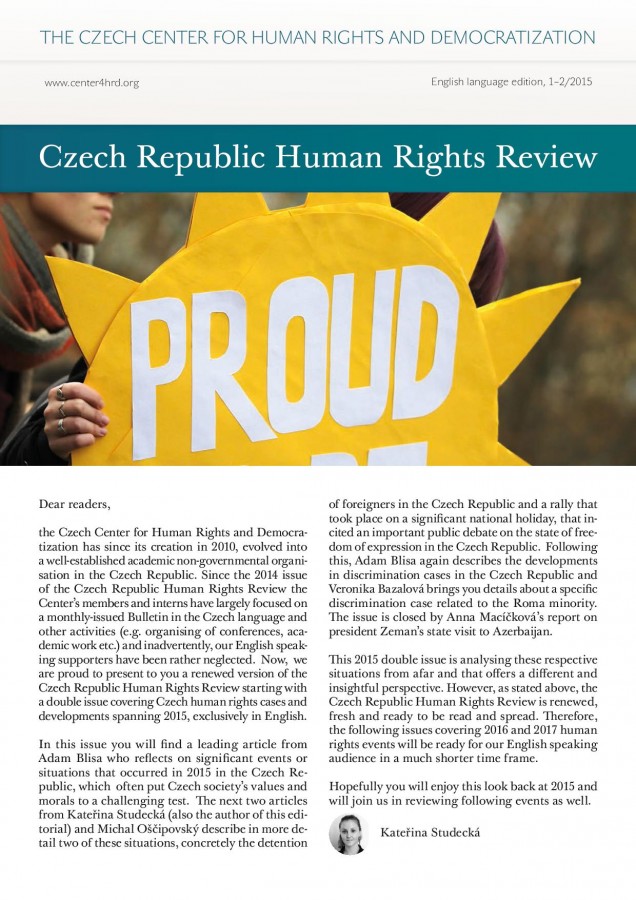 THE CZECH CENTER FOR HUMAN RIGHTS AND DEMOCRATIZATION

www.center4hrd.org

English language edition, 1–2/2015

Czech Republic Human Rights Review

PROUD

Dear readers,

the Czech Center for Human Rights and Democratization has since its creation in 2010, evolved into a well-established academic non-governmental organisation in the Czech Republic. Since the 2014 issue of the Czech Republic Human Rights Review the Center's members and interns have largely focused on a monthly-issued Bulletin in the Czech language and other activities (e.g. organising of conferences, academic work etc.) and inadvertently, our English speaking supporters have been rather neglected. Now, we are proud to present to you a renewed version of the Czech Republic Human Rights Review starting with a double issue covering Czech human rights cases and developments spanning 2015, exclusively in English.

In this issue you will find a leading article from Adam Blisa who reflects on significant events or situations that occurred in 2015 in the Czech Republic, which often put Czech society's values and morals to a challenging test. The next two articles from Kateřina Studecká (also the author of this editorial) and Michal Oščipovský describe in more detail two of these situations, concretely the detention of foreigners in the Czech Republic and a rally that took place on a significant national holiday, that incited an important public debate on the state of freedom of expression in the Czech Republic. Following this, Adam Blisa again describes the developments in discrimination cases in the Czech Republic and Veronika Bazalová brings you details about a specific discrimination case related to the Roma minority. The issue is closed by Anna Macíčková's report on president Zeman's state visit to Azerbaijan.

This 2015 double issue is analysing these respective situations from afar and that offers a different and insightful perspective. However, as stated above, the Czech Republic Human Rights Review is renewed, fresh and ready to be read and spread. Therefore, the following issues covering 2016 and 2017 human rights events will be ready for our English speaking audience in a much shorter time frame.

Hopefully you will enjoy this look back at 2015 and will join us in reviewing following events as well.

Kateřina Studecká